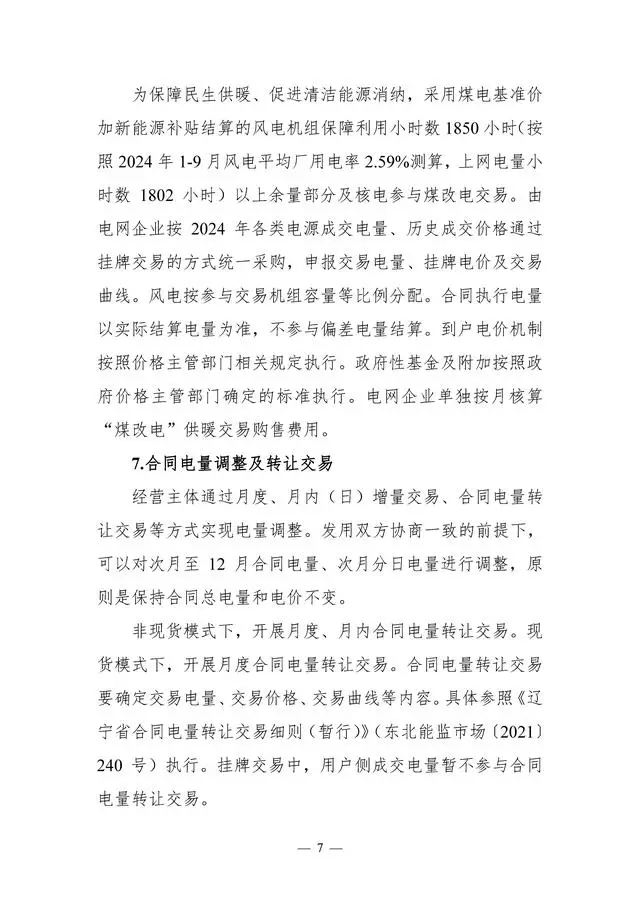 为保障民生供暖、促进清洁能源消纳，采用煤电基准价加新能源补贴结算的风电机组保障利用小时数 1850 小时（按照 2024 年 1-9 月风电平均厂用电率 2.59%测算，上网电量小时数 1802 小时）以上余量部分及核电参与煤改电交易。由电网企业按 2024 年各类电源成交电量、历史成交价格通过挂牌交易的方式统一采购，申报交易电量、挂牌电价及交易曲线。风电按参与交易机组容量等比例分配。合同执行电量以实际结算电量为准，不参与偏差电量结算。到户电价机制按照价格主管部门相关规定执行。政府性基金及附加按照政府价格主管部门确定的标准执行。电网企业单独按月核算“煤改电”供暖交易购售费用。

7.合同电量调整及转让交易

经营主体通过月度、月内（日）增量交易、合同电量转让交易等方式实现电量调整。发用双方协商一致的前提下，可以对次月至 12 月合同电量、次月分日电量进行调整，原则是保持合同总电量和电价不变。

非现货模式下，开展月度、月内合同电量转让交易。现货模式下，开展月度合同电量转让交易。合同电量转让交易要确定交易电量、交易价格、交易曲线等内容。具体参照《辽宁省合同电量转让交易细则（暂行）》（东北能监市场〔2021〕240 号）执行。挂牌交易中，用户侧成交电量暂不参与合同电量转让交易。

— 7 —